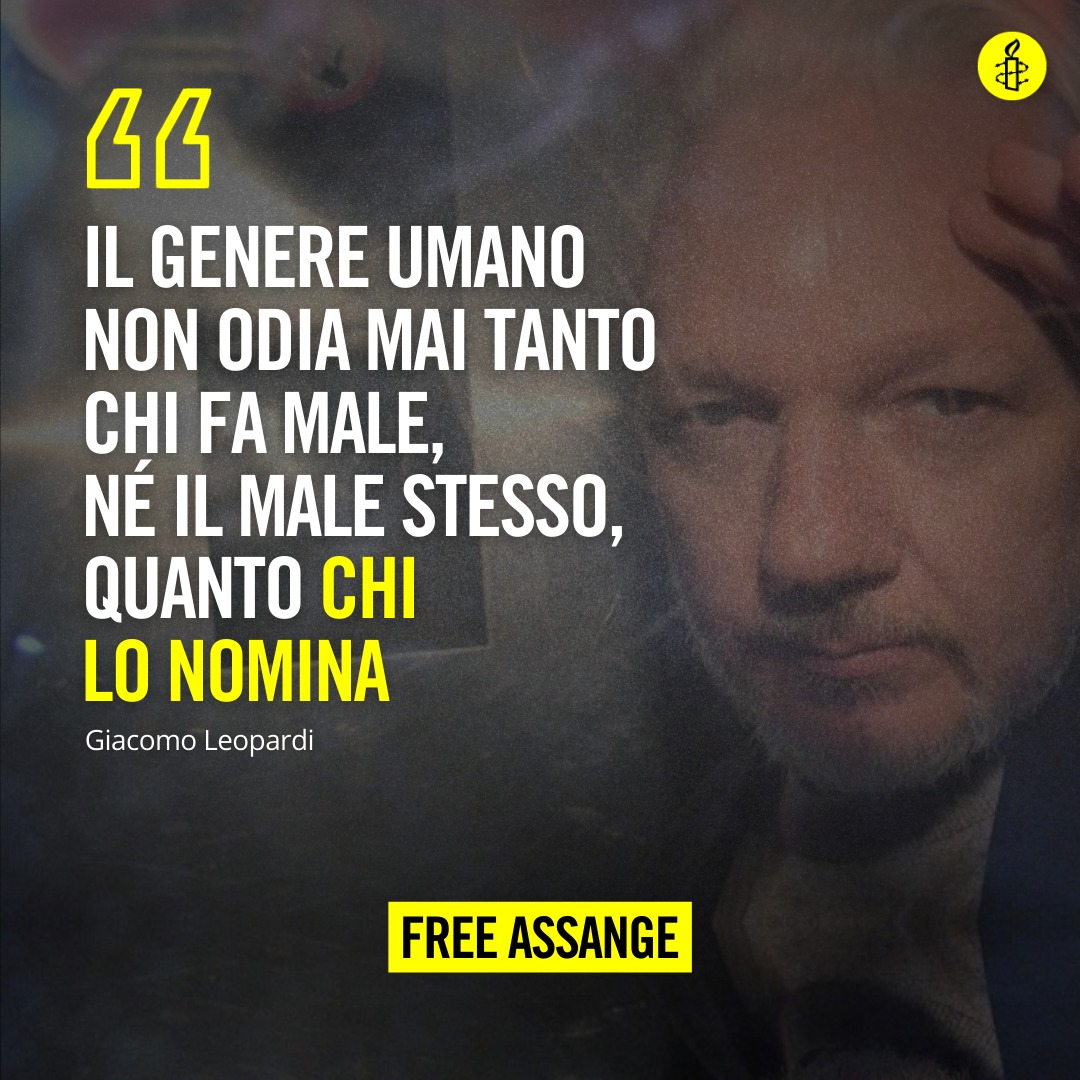 “
IL GENERE UMANO NON ODIA MAI TANTO CHI FA MALE, NÉ IL MALE STESSO, QUANTO CHI LO NOMINA

Giacomo Leopardi

FREE ASSANGE